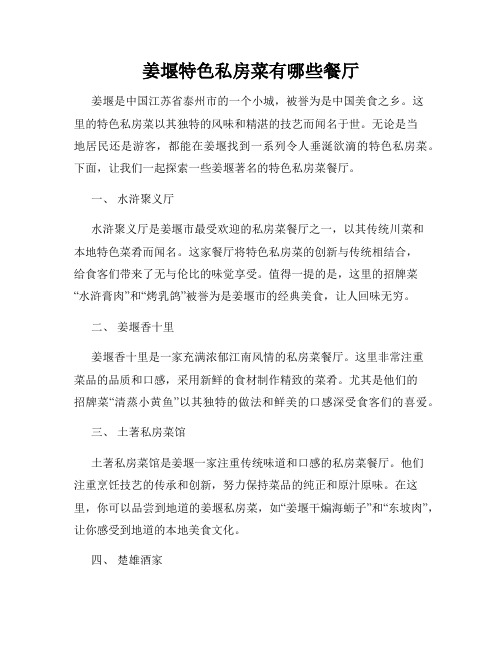 姜堰特色私房菜有哪些餐厅

姜堰是中国江苏省泰州市的一个小城，被誉为是中国美食之乡。这里的特色私房菜以其独特的风味和精湛的技艺而闻名于世。无论是当地居民还是游客，都能在姜堰找到一系列令人垂涎欲滴的特色私房菜。下面，让我们一起探索一些姜堰著名的特色私房菜餐厅。

一、 水浒聚义厅

水浒聚义厅是姜堰市最受欢迎的私房菜餐厅之一，以其传统川菜和本地特色菜肴而闻名。这家餐厅将特色私房菜的创新与传统相结合，给食客们带来了无与伦比的味觉享受。值得一提的是，这里的招牌菜“水浒膏肉”和“烤乳鸽”被誉为是姜堰市的经典美食，让人回味无穷。

二、 姜堰香十里

姜堰香十里是一家充满浓郁江南风情的私房菜餐厅。这里非常注重菜品的品质和口感，采用新鲜的食材制作精致的菜肴。尤其是他们的招牌菜“清蒸小黄鱼”以其独特的做法和鲜美的口感深受食客们的喜爱。

三、 土著私房菜馆

土著私房菜馆是姜堰一家注重传统味道和口感的私房菜餐厅。他们注重烹饪技艺的传承和创新，努力保持菜品的纯正和原汁原味。在这里，你可以品尝到地道的姜堰私房菜，如“姜堰干煸海蛎子”和“东坡肉”，让你感受到地道的本地美食文化。

四、 楚雄酒家